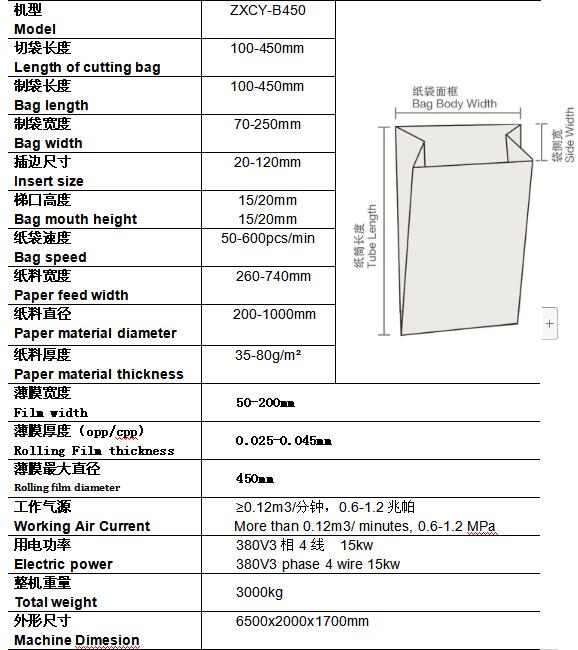 | 机型 Model | ZXCY-B450 |
|---|---|
| 切袋长度 Length of cutting bag | 100-450mm |
| 制袋长度 Bag length | 100-450mm |
| 制袋宽度 Bag width | 70-250mm |
| 插边尺寸 Insert size | 20-120mm |
| 梯口高度 Bag mouth height | 15/20mm 15/20mm |
| 纸袋速度 Bag speed | 50-600pcs/min |
| 纸料宽度 Paper feed width | 260-740mm |
| 纸料直径 Paper material diameter | 200-1000mm |
| 纸料厚度 Paper material thickness | 35-80g/m² |
| 薄膜宽度 Film width | 50-200mm |
| 薄膜厚度（opp/cpp） Rolling Film thickness | 0.025-0.045mm |
| 薄膜最大直径 Rolling film diameter | 450mm |
| 工作气源 Working Air Current | ≥0.12m3/分钟，0.6-1.2 兆帕 More than 0.12m3/ minutes, 0.6-1.2 MPa |
| 用电功率 Electric power | 380V3 相 4 线 15kw 380V3 phase 4 wire 15kw |
| 整机重量 Total weight | 3000kg |
| 外形尺寸 Machine Dimesion | 6500x2000x1700mm |

纸袋面框
Bag Body Width

袋侧宽
Side Width

纸筒长度
Tube Length

+